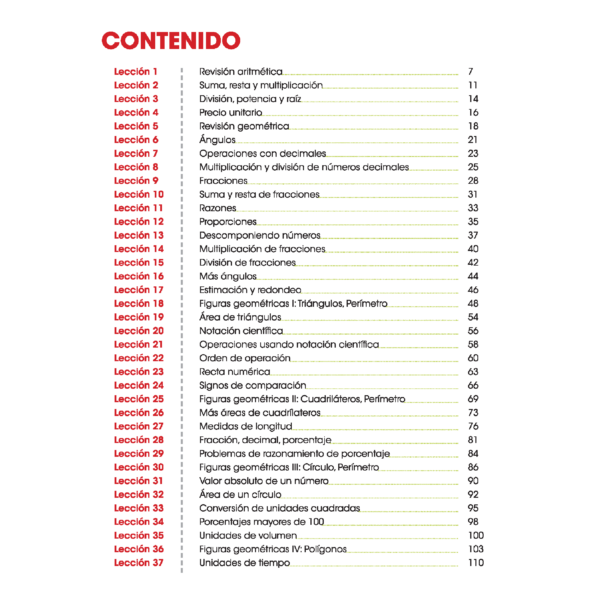 CONTENIDO

| | | |
|---|---|---|
| Lección 1 | Revisión aritmética | 7 |
| Lección 2 | Suma, resta y multiplicación | 11 |
| Lección 3 | División, potencia y raíz | 14 |
| Lección 4 | Precio unitario | 16 |
| Lección 5 | Revisión geométrica | 18 |
| Lección 6 | Ángulos | 21 |
| Lección 7 | Operaciones con decimales | 23 |
| Lección 8 | Multiplicación y división de números decimales | 25 |
| Lección 9 | Fracciones | 28 |
| Lección 10 | Suma y resta de fracciones | 31 |
| Lección 11 | Razones | 33 |
| Lección 12 | Proporciones | 35 |
| Lección 13 | Descomponiendo números | 37 |
| Lección 14 | Multiplicación de fracciones | 40 |
| Lección 15 | División de fracciones | 42 |
| Lección 16 | Más ángulos | 44 |
| Lección 17 | Estimación y redondeo | 46 |
| Lección 18 | Figuras geométricas I: Triángulos, Perímetro | 48 |
| Lección 19 | Área de triángulos | 54 |
| Lección 20 | Notación científica | 56 |
| Lección 21 | Operaciones usando notación científica | 58 |
| Lección 22 | Orden de operación | 60 |
| Lección 23 | Recta numérica | 63 |
| Lección 24 | Signos de comparación | 66 |
| Lección 25 | Figuras geométricas II: Cuadriláteros, Perímetro | 69 |
| Lección 26 | Más áreas de cuadriláteros | 73 |
| Lección 27 | Medidas de longitud | 76 |
| Lección 28 | Fracción, decimal, porcentaje | 81 |
| Lección 29 | Problemas de razonamiento de porcentaje | 84 |
| Lección 30 | Figuras geométricas III: Círculo, Perímetro | 86 |
| Lección 31 | Valor absoluto de un número | 90 |
| Lección 32 | Área de un círculo | 92 |
| Lección 33 | Conversión de unidades cuadradas | 95 |
| Lección 34 | Porcentajes mayores de 100 | 98 |
| Lección 35 | Unidades de volumen | 100 |
| Lección 36 | Figuras geométricas IV: Polígonos | 103 |
| Lección 37 | Unidades de tiempo | 110 |